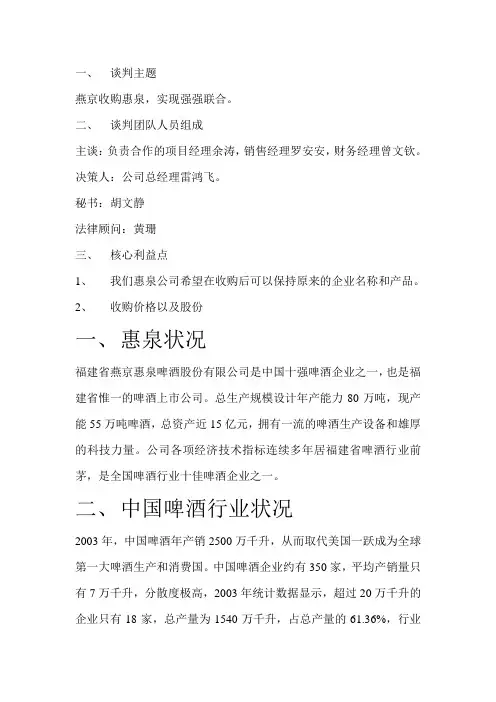 一、 谈判主题

燕京收购惠泉，实现强强联合。

二、 谈判团队人员组成

主谈：负责合作的项目经理余涛，销售经理罗安安，财务经理曾文钦。

决策人：公司总经理雷鸿飞。

秘书：胡文静

法律顾问：黄珊

三、 核心利益点

1、 我们惠泉公司希望在收购后可以保持原来的企业名称和产品。

2、 收购价格以及股份

一、惠泉状况

福建省燕京惠泉啤酒股份有限公司是中国十强啤酒企业之一，也是福建省惟一的啤酒上市公司。总生产规模设计年产能力 80 万吨，现产能 55 万吨啤酒，总资产近 15 亿元，拥有一流的啤酒生产设备和雄厚的科技力量。公司各项经济技术指标连续多年居福建省啤酒行业前茅，是全国啤酒行业十佳啤酒企业之一。

二、中国啤酒行业状况

2003 年，中国啤酒年产销 2500 万千升，从而取代美国一跃成为全球第一大啤酒生产和消费国。中国啤酒企业约有 350 家，平均产销量只有 7 万千升，分散度极高，2003 年统计数据显示，超过 20 万千升的企业只有 18 家，总产量为 1540 万千升，占总产量的 61.36%，行业